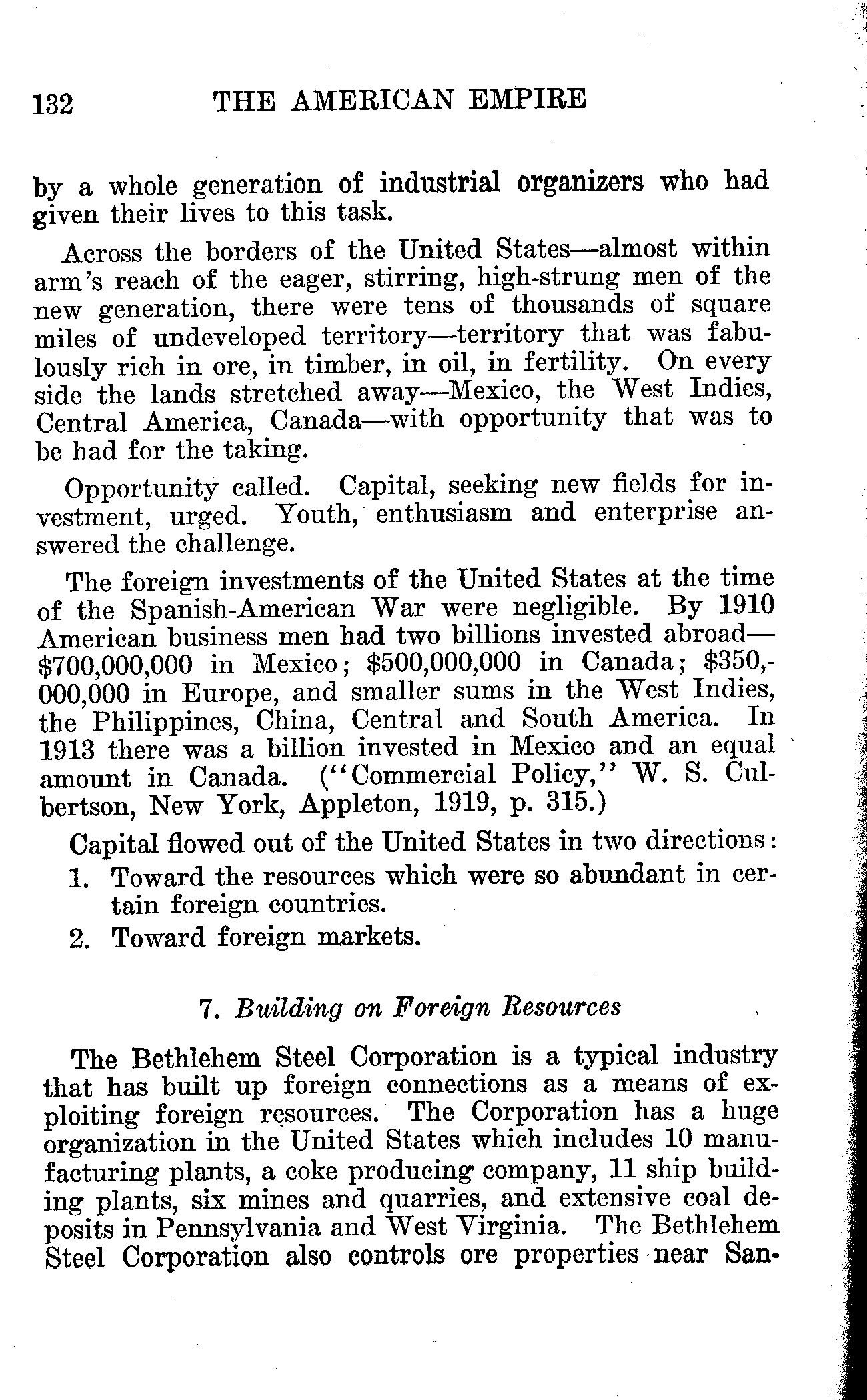 132 THE AMERICAN EMPIRE

by a whole generation of industrial organizers who had given their lives to this task.

Across the borders of the United States—almost within arm's reach of the eager, stirring, high-strung men of the new generation, there were tens of thousands of square miles of undeveloped territory—territory that was fabulously rich in ore, in timber, in oil, in fertility. On every side the lands stretched away—Mexico, the West Indies, Central America, Canada—with opportunity that was to be had for the taking.

Opportunity called. Capital, seeking new fields for investment, urged. Youth, enthusiasm and enterprise answered the challenge.

The foreign investments of the United States at the time of the Spanish-American War were negligible. By 1910 American business men had two billions invested abroad—\$700,000,000 in Mexico; \$500,000,000 in Canada; \$350,000,000 in Europe, and smaller sums in the West Indies, the Philippines, China, Central and South America. In 1913 there was a billion invested in Mexico and an equal amount in Canada. ("Commercial Policy," W. S. Culbertson, New York, Appleton, 1919, p. 315.)

Capital flowed out of the United States in two directions:
1. Toward the resources which were so abundant in certain foreign countries.
2. Toward foreign markets.

7. Building on Foreign Resources

The Bethlehem Steel Corporation is a typical industry that has built up foreign connections as a means of exploiting foreign resources. The Corporation has a huge organization in the United States which includes 10 manufacturing plants, a coke producing company, 11 ship building plants, six mines and quarries, and extensive coal deposits in Pennsylvania and West Virginia. The Bethlehem Steel Corporation also controls ore properties near San-